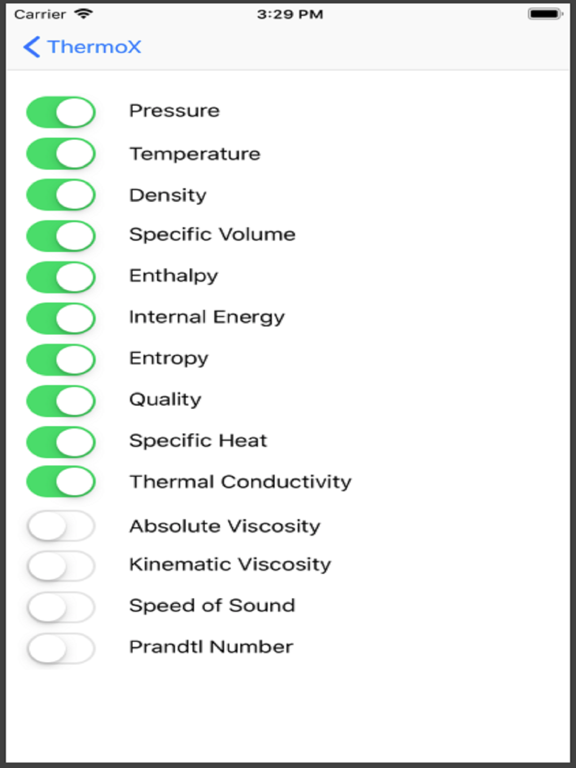 Carrier 3:29 PM

ThermoX

Pressure
Temperature
Density
Specific Volume
Enthalpy
Internal Energy
Entropy
Quality
Specific Heat
Thermal Conductivity
Absolute Viscosity
Kinematic Viscosity
Speed of Sound
Prandtl Number